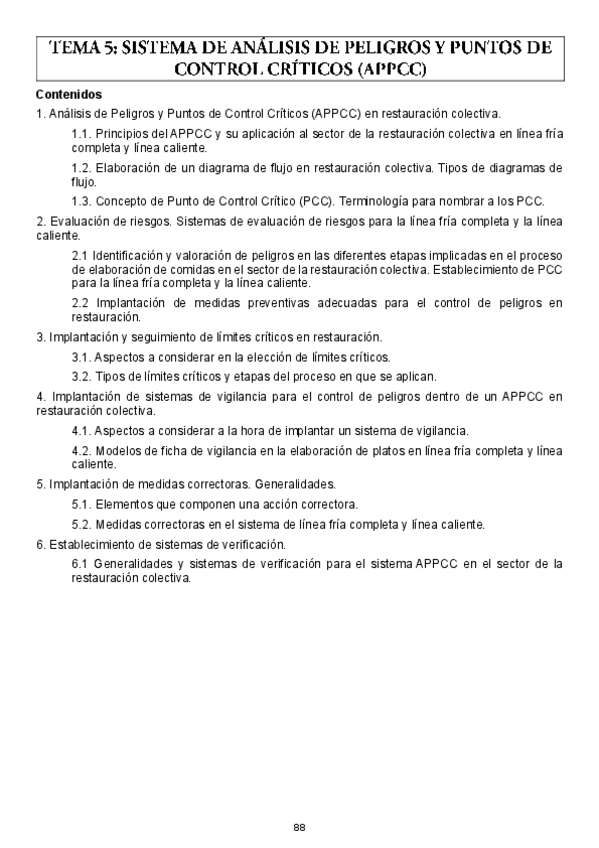 TEMA 5: SISTEMA DE ANÁLISIS DE PELIGROS Y PUNTOS DE CONTROL CRÍTICOS (APPCC)

Contenidos

1. Análisis de Peligros y Puntos de Control Críticos (APPCC) en restauración colectiva.

1.1. Principios del APPCC y su aplicación al sector de la restauración colectiva en línea fría completa y línea caliente.

1.2. Elaboración de un diagrama de flujo en restauración colectiva. Tipos de diagramas de flujo.

1.3. Concepto de Punto de Control Crítico (PCC). Terminología para nombrar a los PCC.

2. Evaluación de riesgos. Sistemas de evaluación de riesgos para la línea fría completa y la línea caliente.

2.1 Identificación y valoración de peligros en las diferentes etapas implicadas en el proceso de elaboración de comidas en el sector de la restauración colectiva. Establecimiento de PCC para la línea fría completa y la línea caliente.

2.2 Implantación de medidas preventivas adecuadas para el control de peligros en restauración.

3. Implantación y seguimiento de límites críticos en restauración.

3.1. Aspectos a considerar en la elección de límites críticos.

3.2. Tipos de límites críticos y etapas del proceso en que se aplican.

4. Implantación de sistemas de vigilancia para el control de peligros dentro de un APPCC en restauración colectiva.

4.1. Aspectos a considerar a la hora de implantar un sistema de vigilancia.

4.2. Modelos de ficha de vigilancia en la elaboración de platos en línea fría completa y línea caliente.

5. Implantación de medidas correctoras. Generalidades.

5.1. Elementos que componen una acción correctora.

5.2. Medidas correctoras en el sistema de línea fría completa y línea caliente.

6. Establecimiento de sistemas de verificación.

6.1 Generalidades y sistemas de verificación para el sistema APPCC en el sector de la restauración colectiva.

88